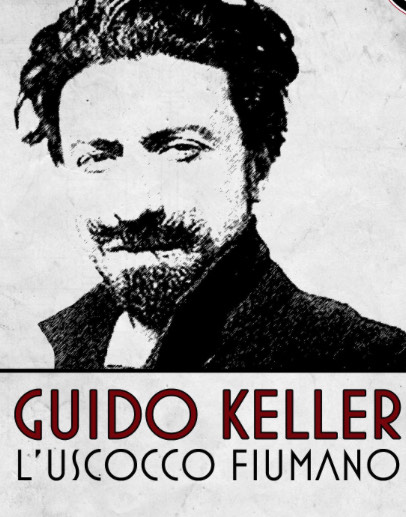 GUIDO KELLER
L'USCOCCO FIUMANO